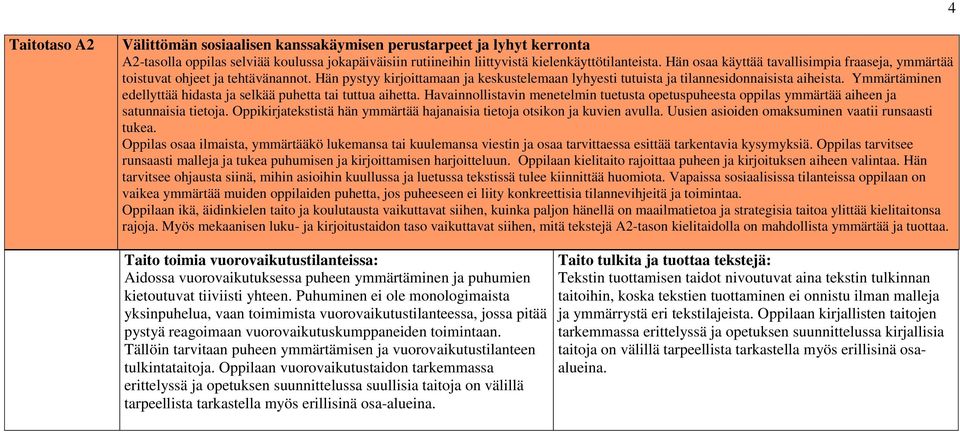 4

| Taitotaso A2 | **Välittömän sosiaalisen kanssakäymisen perustarpeet ja lyhyt kerronta** A2-tasolla oppilas selviää koulussa jokapäiväisiin rutiineihin liittyvistä kielenkäyttötilanteista. Hän osaa käyttää tavallisimpia fraaseja, ymmärtää toistuvat ohjeet ja tehtävänannot. Hän pystyy kirjoittamaan ja keskustelemaan lyhyesti tutuista ja tilannesidonnaisista aiheista. Ymmärtäminen edellyttää hidasta ja selkää puhetta tai tuttua aihetta. Havainnollistavin menetelmin tuetusta opetuspuheesta oppilas ymmärtää aiheen ja satunnaisia tietoja. Oppikirjatekstistä hän ymmärtää hajanaisia tietoja otsikon ja kuvien avulla. Uusien asioiden omaksuminen vaatii runsaasti tukea. Oppilas osaa ilmaista, ymmärtääkö lukemansa tai kuulemansa viestin ja osaa tarvittaessa esittää tarkentavia kysymyksiä. Oppilas tarvitsee runsaasti malleja ja tukea puhumisen ja kirjoittamisen harjoitteluun. Oppilaan kielitaito rajoittaa puheen ja kirjoituksen aiheen valintaa. Hän tarvitsee ohjausta siinä, mihin asioihin kuullussa ja luetussa tekstissä tulee kiinnittää huomiota. Vapaissa sosiaalisissa tilanteissa oppilaan on vaikea ymmärtää muiden oppilaiden puhetta, jos puheeseen ei liity konkreettisia tilannevihjeitä ja toimintaa. Oppilaan ikä, äidinkielen taito ja koulutausta vaikuttavat siihen, kuinka paljon hänellä on maailmatietoa ja strategisia taitoa ylittää kielitaitonsa rajoja. Myös mekaanisen luku- ja kirjoitustaidon taso vaikuttavat siihen, mitä tekstejä A2-tason kielitaidolla on mahdollista ymmärtää ja tuottaa. |
|---|---|

**Taito toimia vuorovaikutustilanteissa:**
Aidossa vuorovaikutuksessa puheen ymmärtäminen ja puhumien kietoutuvat tiiviisti yhteen. Puhuminen ei ole monologimaista yksinpuhelua, vaan toimimista vuorovaikutustilanteessa, jossa pitää pystyä reagoimaan vuorovaikutuskumppaneiden toimintaan. Tällöin tarvitaan puheen ymmärtämisen ja vuorovaikutustilanteen tulkintataitoja. Oppilaan vuorovaikutustaidon tarkemmassa erittelyssä ja opetuksen suunnittelussa suullisia taitoja on välillä tarpeellista tarkastella myös erillisinä osa-alueina.

**Taito tulkita ja tuottaa tekstejä:**
Tekstin tuottamisen taidot nivoutuvat aina tekstin tulkinnan taitoihin, koska tekstien tuottaminen ei onnistu ilman malleja ja ymmärrystä eri tekstilajeista. Oppilaan kirjallisten taitojen tarkemmassa erittelyssä ja opetuksen suunnittelussa kirjallisia taitoja on välillä tarpeellista tarkastella myös erillisinä osa-alueina.